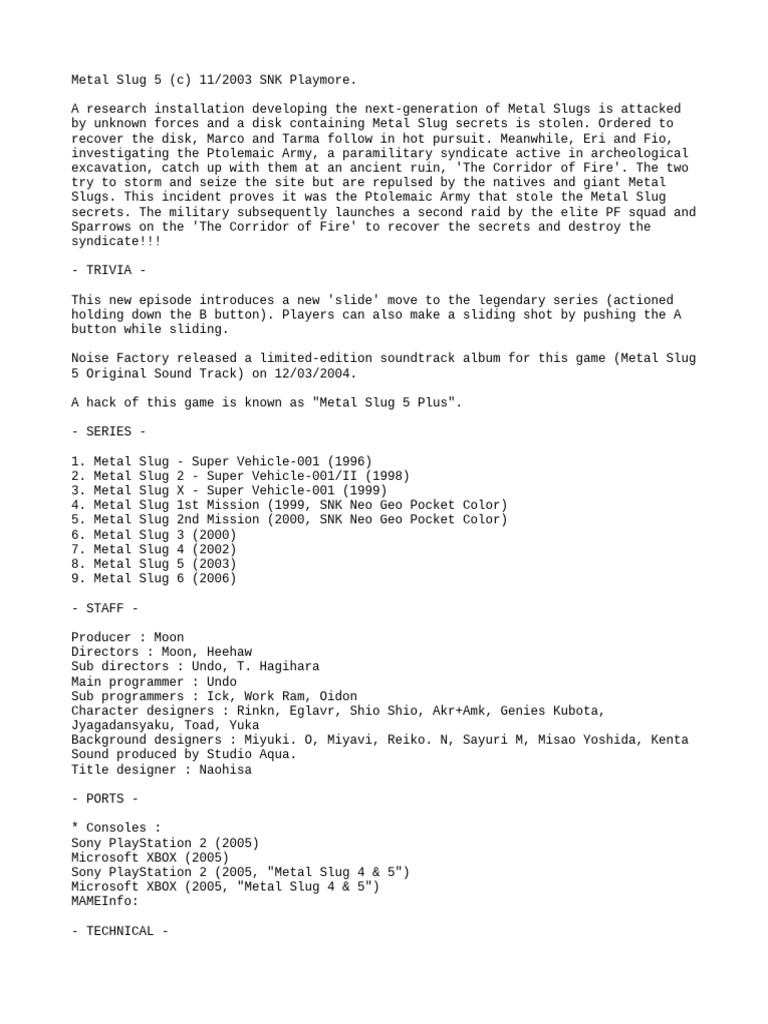 Metal Slug 5 (c) 11/2003 SNK Playmore.

A research installation developing the next-generation of Metal Slugs is attacked by unknown forces and a disk containing Metal Slug secrets is stolen. Ordered to recover the disk, Marco and Tarma follow in hot pursuit. Meanwhile, Eri and Fio, investigating the Ptolemaic Army, a paramilitary syndicate active in archeological excavation, catch up with them at an ancient ruin, 'The Corridor of Fire'. The two try to storm and seize the site but are repulsed by the natives and giant Metal Slugs. This incident proves it was the Ptolemaic Army that stole the Metal Slug secrets. The military subsequently launches a second raid by the elite PF squad and Sparrows on the 'The Corridor of Fire' to recover the secrets and destroy the syndicate!!!

- TRIVIA -

This new episode introduces a new 'slide' move to the legendary series (actioned holding down the B button). Players can also make a sliding shot by pushing the A button while sliding.

Noise Factory released a limited-edition soundtrack album for this game (Metal Slug 5 Original Sound Track) on 12/03/2004.

A hack of this game is known as "Metal Slug 5 Plus".

- SERIES -

1. Metal Slug - Super Vehicle-001 (1996)
2. Metal Slug 2 - Super Vehicle-001/II (1998)
3. Metal Slug X - Super Vehicle-001 (1999)
4. Metal Slug 1st Mission (1999, SNK Neo Geo Pocket Color)
5. Metal Slug 2nd Mission (2000, SNK Neo Geo Pocket Color)
6. Metal Slug 3 (2000)
7. Metal Slug 4 (2002)
8. Metal Slug 5 (2003)
9. Metal Slug 6 (2006)

- STAFF -

Producer : Moon
Directors : Moon, Heehaw
Sub directors : Undo, T. Hagihara
Main programmer : Undo
Sub programmers : Ick, Work Ram, Oidon
Character designers : Rinkn, Eglavr, Shio Shio, Akr+Amk, Genies Kubota, Jyagadansyaku, Toad, Yuka
Background designers : Miyuki. O, Miyavi, Reiko. N, Sayuri M, Misao Yoshida, Kenta
Sound produced by Studio Aqua.
Title designer : Naohisa

- PORTS -

* Consoles :
Sony PlayStation 2 (2005)
Microsoft XBOX (2005)
Sony PlayStation 2 (2005, "Metal Slug 4 & 5")
Microsoft XBOX (2005, "Metal Slug 4 & 5")
MAMEInfo:

- TECHNICAL -